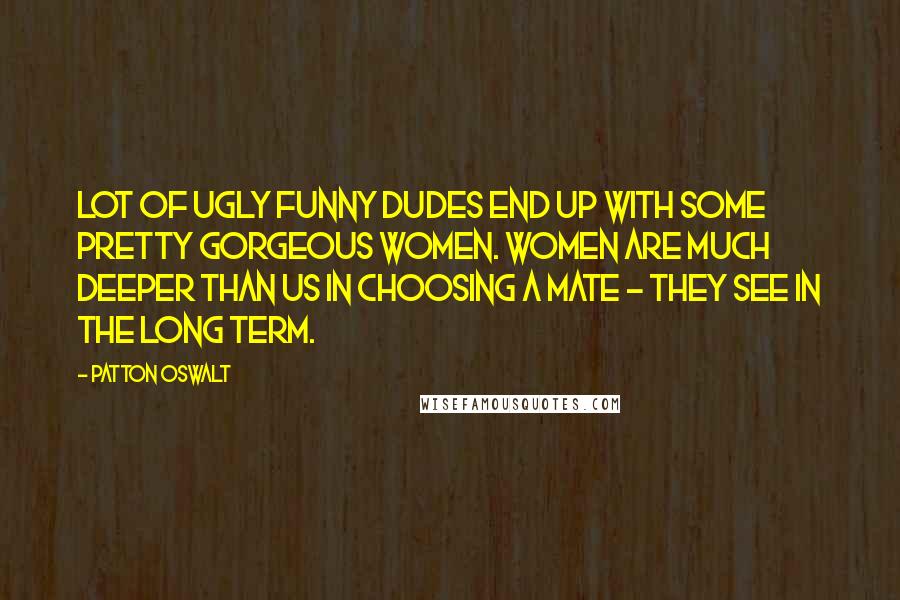 LOT OF UGLY FUNNY DUDES END UP WITH SOME PRETTY GORGEOUS WOMEN. WOMEN ARE MUCH DEEPER THAN US IN CHOOSING A MATE - THEY SEE IN THE LONG TERM.

- PATTON OSWALT

WISEFAMOUSQUOTES.COM